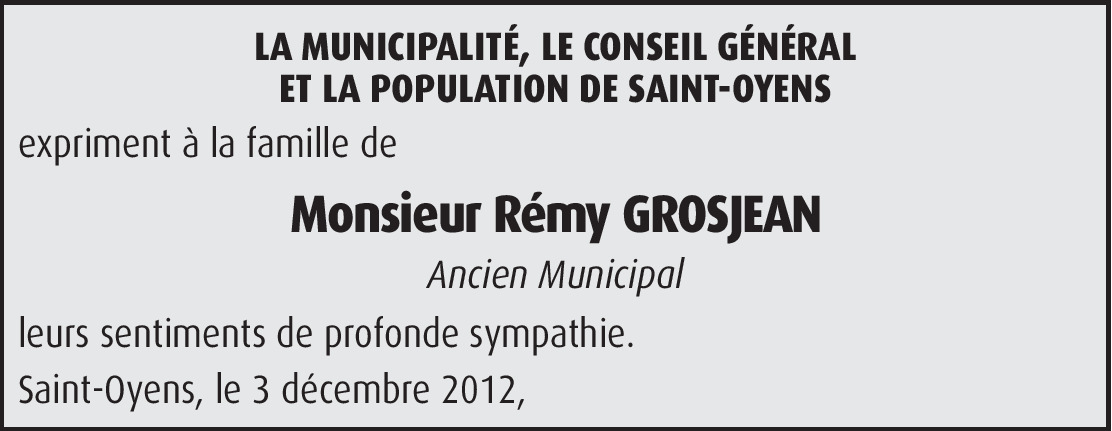 LA MUNICIPALITÉ, LE CONSEIL GÉNÉRAL
ET LA POPULATION DE SAINT-OYENS

expriment à la famille de

Monsieur Rémy GROSJEAN

Ancien Municipal

leurs sentiments de profonde sympathie.

Saint-Oyens, le 3 décembre 2012,